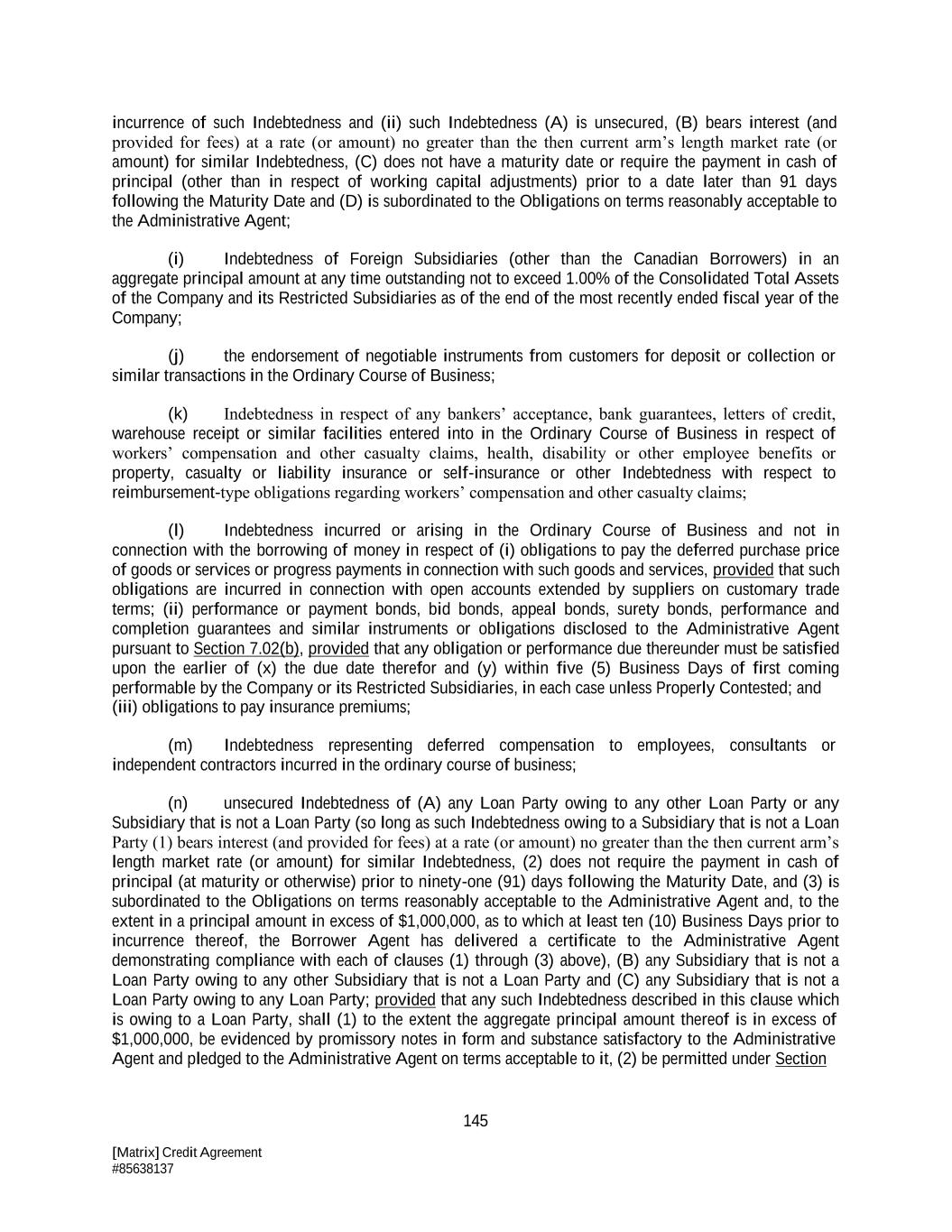 incurrence of such Indebtedness and (ii) such Indebtedness (A) is unsecured, (B) bears interest (and provided for fees) at a rate (or amount) no greater than the then current arm's length market rate (or amount) for similar Indebtedness, (C) does not have a maturity date or require the payment in cash of principal (other than in respect of working capital adjustments) prior to a date later than 91 days following the Maturity Date and (D) is subordinated to the Obligations on terms reasonably acceptable to the Administrative Agent;

(i) Indebtedness of Foreign Subsidiaries (other than the Canadian Borrowers) in an aggregate principal amount at any time outstanding not to exceed 1.00% of the Consolidated Total Assets of the Company and its Restricted Subsidiaries as of the end of the most recently ended fiscal year of the Company;

(j) the endorsement of negotiable instruments from customers for deposit or collection or similar transactions in the Ordinary Course of Business;

(k) Indebtedness in respect of any bankers' acceptance, bank guarantees, letters of credit, warehouse receipt or similar facilities entered into in the Ordinary Course of Business in respect of workers' compensation and other casualty claims, health, disability or other employee benefits or property, casualty or liability insurance or self-insurance or other Indebtedness with respect to reimbursement-type obligations regarding workers' compensation and other casualty claims;

(l) Indebtedness incurred or arising in the Ordinary Course of Business and not in connection with the borrowing of money in respect of (i) obligations to pay the deferred purchase price of goods or services or progress payments in connection with such goods and services, provided that such obligations are incurred in connection with open accounts extended by suppliers on customary trade terms; (ii) performance or payment bonds, bid bonds, appeal bonds, surety bonds, performance and completion guarantees and similar instruments or obligations disclosed to the Administrative Agent pursuant to Section 7.02(b), provided that any obligation or performance due thereunder must be satisfied upon the earlier of (x) the due date therefor and (y) within five (5) Business Days of first coming performable by the Company or its Restricted Subsidiaries, in each case unless Properly Contested; and (iii) obligations to pay insurance premiums;

(m) Indebtedness representing deferred compensation to employees, consultants or independent contractors incurred in the ordinary course of business;

(n) unsecured Indebtedness of (A) any Loan Party owing to any other Loan Party or any Subsidiary that is not a Loan Party (so long as such Indebtedness owing to a Subsidiary that is not a Loan Party (1) bears interest (and provided for fees) at a rate (or amount) no greater than the then current arm's length market rate (or amount) for similar Indebtedness, (2) does not require the payment in cash of principal (at maturity or otherwise) prior to ninety-one (91) days following the Maturity Date, and (3) is subordinated to the Obligations on terms reasonably acceptable to the Administrative Agent and, to the extent in a principal amount in excess of $1,000,000, as to which at least ten (10) Business Days prior to incurrence thereof, the Borrower Agent has delivered a certificate to the Administrative Agent demonstrating compliance with each of clauses (1) through (3) above), (B) any Subsidiary that is not a Loan Party owing to any other Subsidiary that is not a Loan Party and (C) any Subsidiary that is not a Loan Party owing to any Loan Party; provided that any such Indebtedness described in this clause which is owing to a Loan Party, shall (1) to the extent the aggregate principal amount thereof is in excess of $1,000,000, be evidenced by promissory notes in form and substance satisfactory to the Administrative Agent and pledged to the Administrative Agent on terms acceptable to it, (2) be permitted under Section

145

[Matrix] Credit Agreement
#85638137